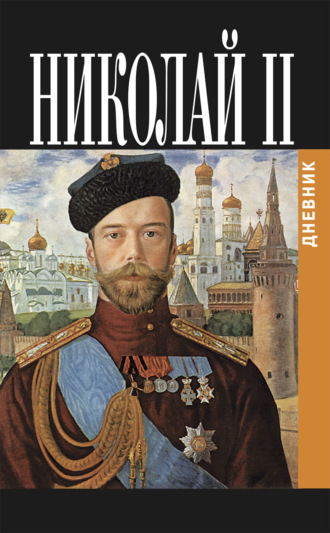 НИКОЛАЙ II

ДНЕВНИК